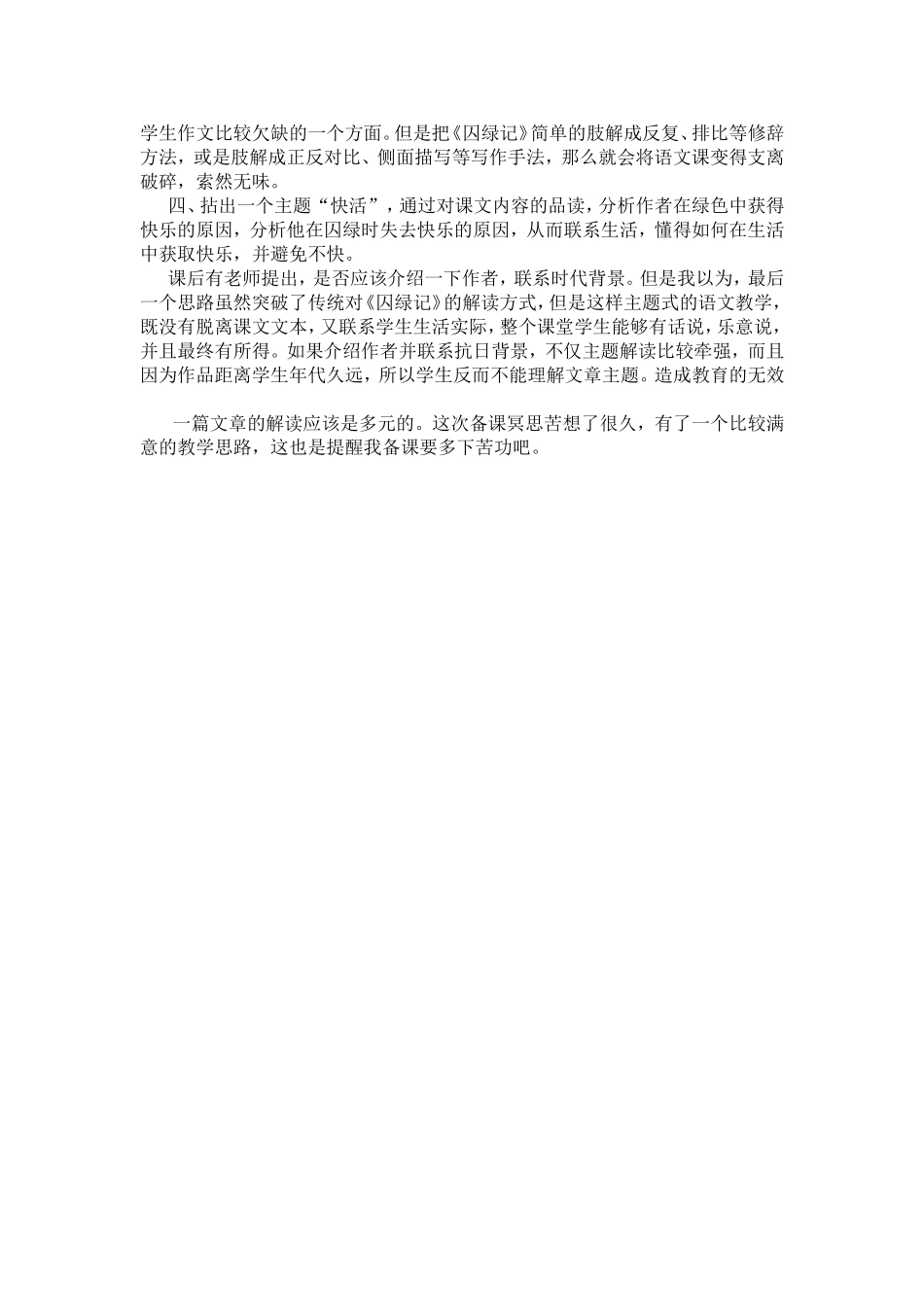 学生作文比较欠缺的一个方面。但是把《囚绿记》简单的肢解成反复、排比等修辞方法，或是肢解成正反对比、侧面描写等写作手法，那么就会将语文课变得支离破碎，索然无味。

四、拈出一个主题“快活”，通过对课文内容的品读，分析作者在绿色中获得快乐的原因，分析他在囚绿时失去快乐的原因，从而联系生活，懂得如何在生活中获取快乐，并避免不快。

课后有老师提出，是否应该介绍一下作者，联系时代背景。但是我以为，最后一个思路虽然突破了传统对《囚绿记》的解读方式，但是这样主题式的语文教学，既没有脱离课文文本，又联系学生生活实际，整个课堂学生能够有话说，乐意说，并且最终有所得。如果介绍作者并联系抗日背景，不仅主题解读比较牵强，而且因为作品距离学生年代久远，所以学生反而不能理解文章主题。造成教育的无效

一篇文章的解读应该是多元的。这次备课冥思苦想了很久，有了一个比较满意的教学思路，这也是提醒我备课要多下苦功吧。